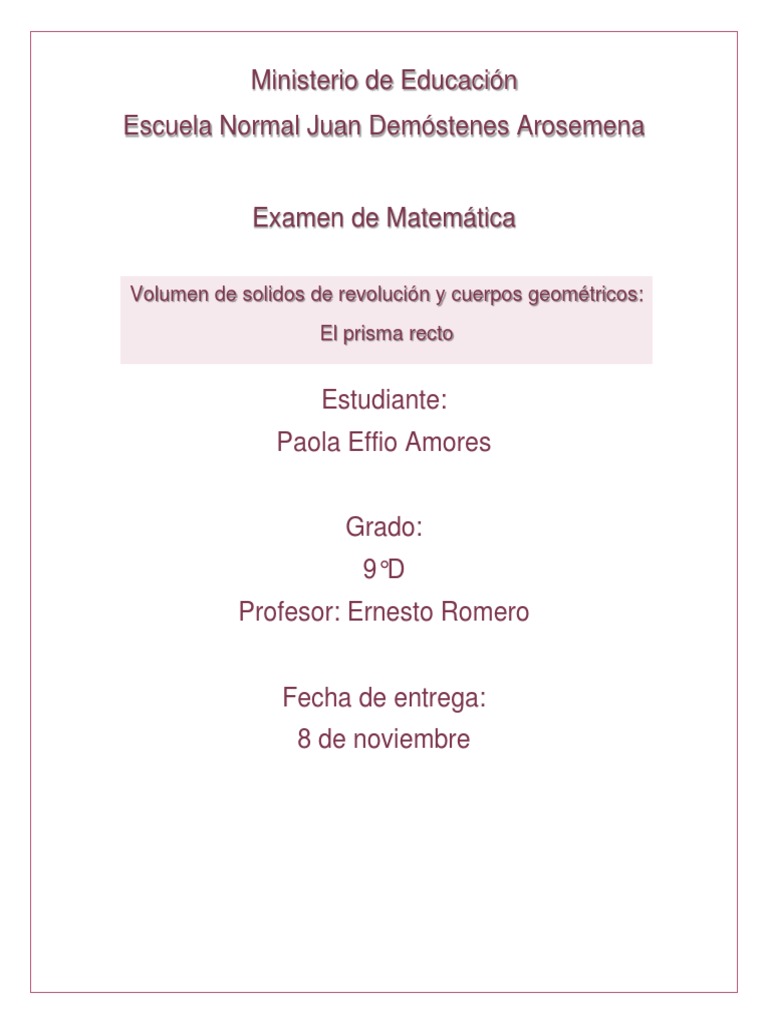 Ministerio de Educación
Escuela Normal Juan Demóstenes Arosemena

Examen de Matemática

Volumen de solidos de revolución y cuerpos geométricos:
El prisma recto

Estudiante:
Paola Effio Amores

Grado:
9°D
Profesor: Ernesto Romero

Fecha de entrega:
8 de noviembre